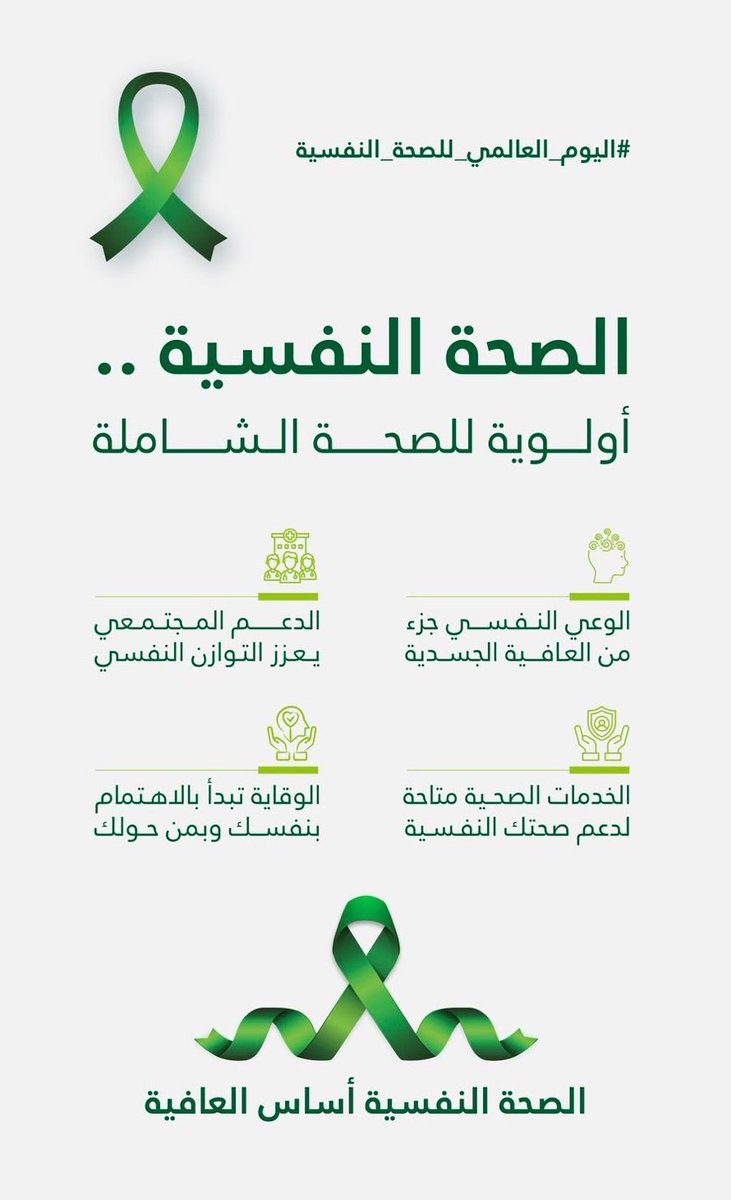 #اليوم_العالمي_للصحة_النفسية

الصحة النفسية ..
أولوية للصحة الشاملة

الوعي النفسي جزء من العافية الجسدية

الدعم المجتمعي يعزز التوازن النفسي

الخدمات الصحية متاحة لدعم صحتك النفسية

الوقاية تبدأ بالاهتمام بنفسك وبمن حولك

الصحة النفسية أساس العافية